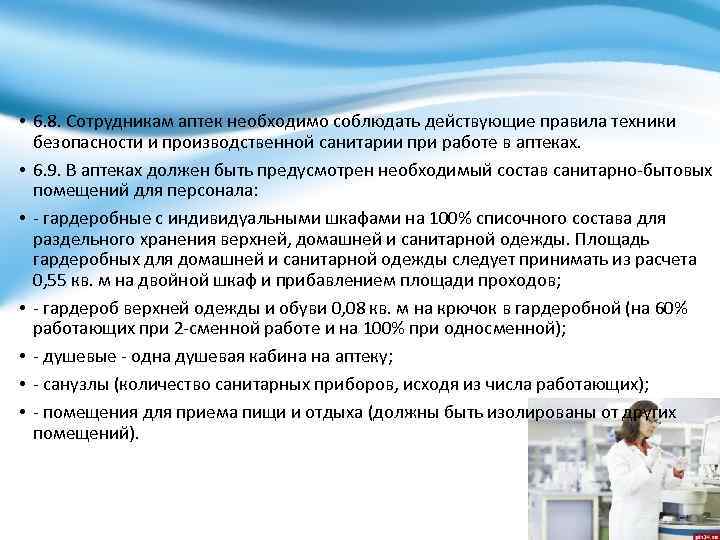 • 6.8. Сотрудникам аптек необходимо соблюдать действующие правила техники безопасности и производственной санитарии при работе в аптеках.

• 6.9. В аптеках должен быть предусмотрен необходимый состав санитарно-бытовых помещений для персонала:

• - гардеробные с индивидуальными шкафами на 100% списочного состава для раздельного хранения верхней, домашней и санитарной одежды. Площадь гардеробных для домашней и санитарной одежды следует принимать из расчета 0,55 кв. м на двойной шкаф и прибавлением площади проходов;

• - гардероб верхней одежды и обуви 0,08 кв. м на крючок в гардеробной (на 60% работающих при 2-сменной работе и на 100% при односменной);

• - душевые - одна душевая кабина на аптеку;

• - санузлы (количество санитарных приборов, исходя из числа работающих);

• - помещения для приема пищи и отдыха (должны быть изолированы от других помещений).